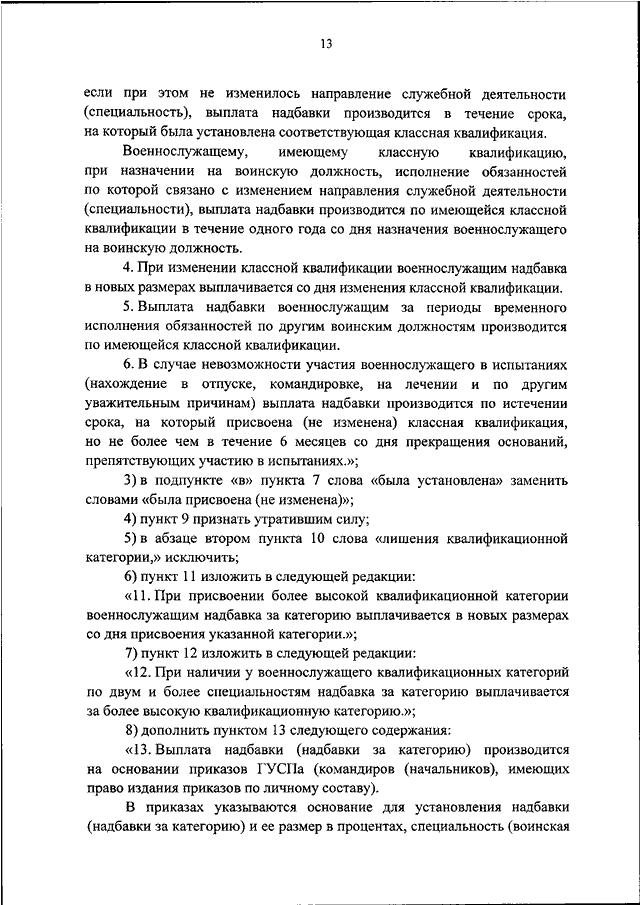 13

если при этом не изменилось направление служебной деятельности (специальность), выплата надбавки производится в течение срока, на который была установлена соответствующая классная квалификация.

Военнослужащему, имеющему классную квалификацию, при назначении на воинскую должность, исполнение обязанностей по которой связано с изменением направления служебной деятельности (специальности), выплата надбавки производится по имеющейся классной квалификации в течение одного года со дня назначения военнослужащего на воинскую должность.

4. При изменении классной квалификации военнослужащим надбавка в новых размерах выплачивается со дня изменения классной квалификации.

5. Выплата надбавки военнослужащим за периоды временного исполнения обязанностей по другим воинским должностям производится по имеющейся классной квалификации.

6. В случае невозможности участия военнослужащего в испытаниях (нахождение в отпуске, командировке, на лечении и по другим уважительным причинам) выплата надбавки производится по истечении срока, на который присвоена (не изменена) классная квалификация, но не более чем в течение 6 месяцев со дня прекращения оснований, препятствующих участию в испытаниях.»;

3) в подпункте «в» пункта 7 слова «была установлена» заменить словами «была присвоена (не изменена)»;

4) пункт 9 признать утратившим силу;

5) в абзаце втором пункта 10 слова «лишения квалификационной категории,» исключить;

6) пункт 11 изложить в следующей редакции:

«11. При присвоении более высокой квалификационной категории военнослужащим надбавка за категорию выплачивается в новых размерах со дня присвоения указанной категории.»;

7) пункт 12 изложить в следующей редакции:

«12. При наличии у военнослужащего квалификационных категорий по двум и более специальностям надбавка за категорию выплачивается за более высокую квалификационную категорию.»;

8) дополнить пунктом 13 следующего содержания:

«13. Выплата надбавки (надбавки за категорию) производится на основании приказов ГУСПа (командиров (начальников), имеющих право издания приказов по личному составу).

В приказах указываются основание для установления надбавки (надбавки за категорию) и ее размер в процентах, специальность (воинская